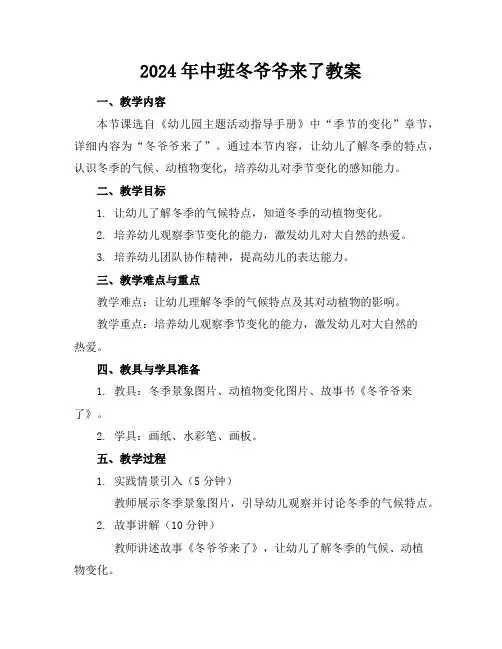 2024年中班冬爷爷来了教案

一、教学内容

本节课选自《幼儿园主题活动指导手册》中“季节的变化”章节，详细内容为“冬爷爷来了”。通过本节内容，让幼儿了解冬季的特点，认识冬季的气候、动植物变化，培养幼儿对季节变化的感知能力。

二、教学目标

1. 让幼儿了解冬季的气候特点，知道冬季的动植物变化。

2. 培养幼儿观察季节变化的能力，激发幼儿对大自然的热爱。

3. 培养幼儿团队协作精神，提高幼儿的表达能力。

三、教学难点与重点

教学难点：让幼儿理解冬季的气候特点及其对动植物的影响。

教学重点：培养幼儿观察季节变化的能力，激发幼儿对大自然的热爱。

四、教具与学具准备

1. 教具：冬季景象图片、动植物变化图片、故事书《冬爷爷来了》。

2. 学具：画纸、水彩笔、画板。

五、教学过程

1. 实践情景引入（5分钟）

教师展示冬季景象图片，引导幼儿观察并讨论冬季的气候特点。

2. 故事讲解（10分钟）

教师讲述故事《冬爷爷来了》，让幼儿了解冬季的气候、动植物变化。